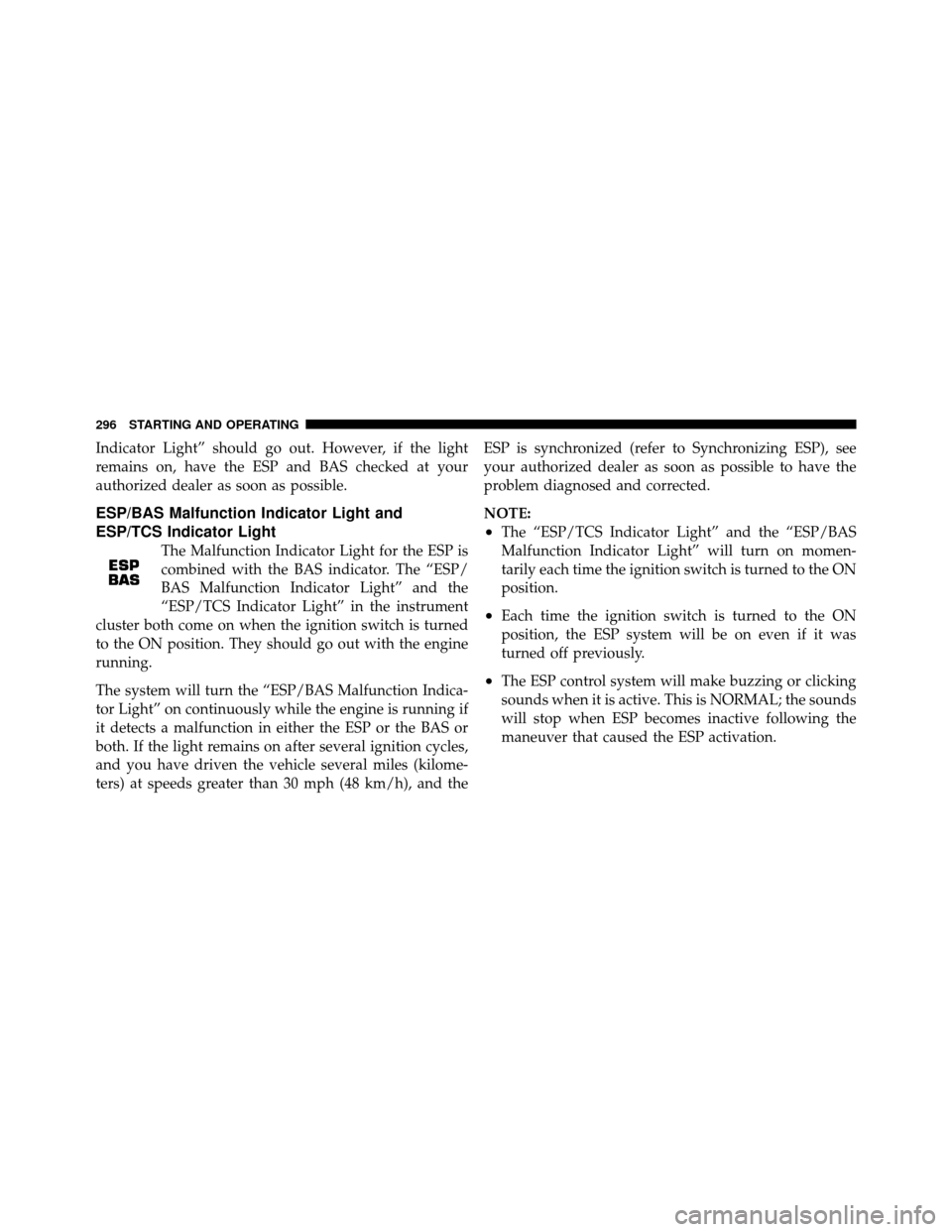 296 STARTING AND OPERATING

Indicator Light” should go out. However, if the light remains on, have the ESP and BAS checked at your authorized dealer as soon as possible.

ESP/BAS Malfunction Indicator Light and ESP/TCS Indicator Light

ESP
BAS

The Malfunction Indicator Light for the ESP is combined with the BAS indicator. The “ESP/BAS Malfunction Indicator Light” and the “ESP/TCS Indicator Light” in the instrument cluster both come on when the ignition switch is turned to the ON position. They should go out with the engine running.

The system will turn the “ESP/BAS Malfunction Indicator Light” on continuously while the engine is running if it detects a malfunction in either the ESP or the BAS or both. If the light remains on after several ignition cycles, and you have driven the vehicle several miles (kilometers) at speeds greater than 30 mph (48 km/h), and the ESP is synchronized (refer to Synchronizing ESP), see your authorized dealer as soon as possible to have the problem diagnosed and corrected.

NOTE:
• The “ESP/TCS Indicator Light” and the “ESP/BAS Malfunction Indicator Light” will turn on momentarily each time the ignition switch is turned to the ON position.

• Each time the ignition switch is turned to the ON position, the ESP system will be on even if it was turned off previously.

• The ESP control system will make buzzing or clicking sounds when it is active. This is NORMAL; the sounds will stop when ESP becomes inactive following the maneuver that caused the ESP activation.

carmanualsonline.info